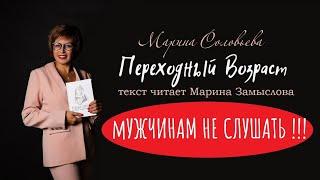 Марина Соловьева
Переходный Возраст
текст читает Марина Замыслова
МУЖЧИНАМ НЕ СЛУШАТЬ !!!